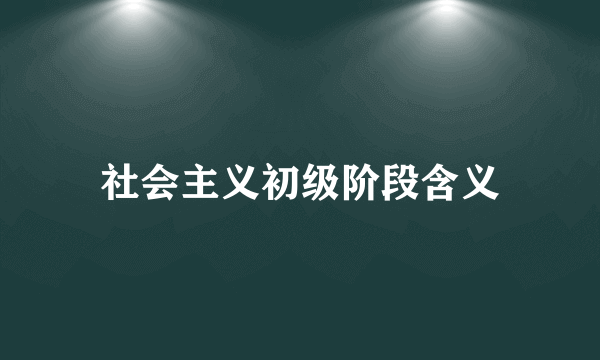 社会主义初级阶段含义